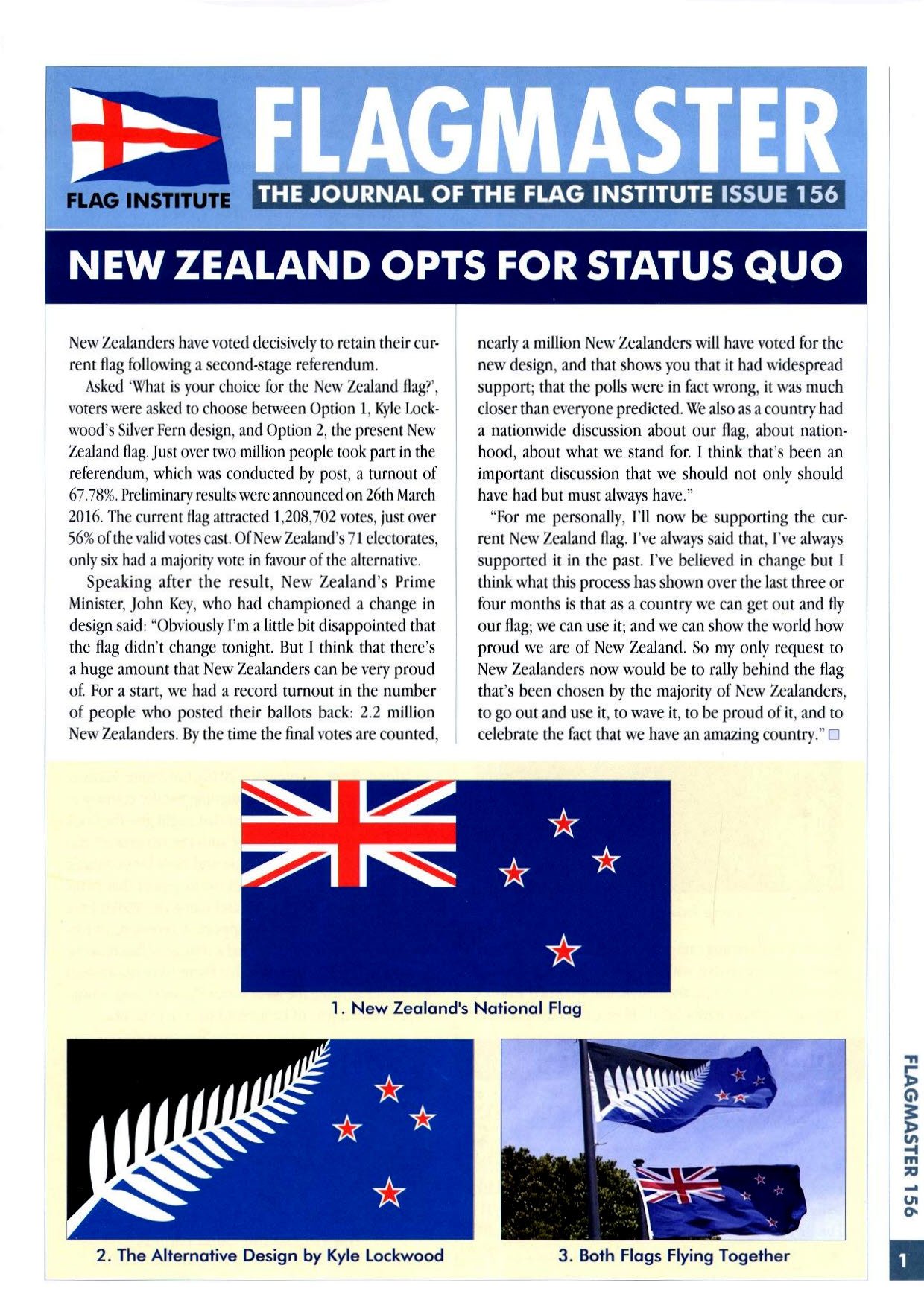 FLAG INSTITUTE

FLAGMASTER

THE JOURNAL OF THE FLAG INSTITUTE ISSUE 156

NEW ZEALAND OPTS FOR STATUS QUO

New Zealanders have voted decisively to retain their current flag following a second-stage referendum.

Asked 'What is your choice for the New Zealand flag?', voters were asked to choose between Option 1, Kyle Lockwood's Silver Fern design, and Option 2, the present New Zealand flag. Just over two million people took part in the referendum, which was conducted by post, a turnout of 67.78%. Preliminary results were announced on 26th March 2016. The current flag attracted 1,208,702 votes, just over 56% of the valid votes cast. Of New Zealand's 71 electorates, only six had a majority vote in favour of the alternative.

Speaking after the result, New Zealand's Prime Minister, John Key, who had championed a change in design said: "Obviously I'm a little bit disappointed that the flag didn't change tonight. But I think that there's a huge amount that New Zealanders can be very proud of. For a start, we had a record turnout in the number of people who posted their ballots back: 2.2 million New Zealanders. By the time the final votes are counted, nearly a million New Zealanders will have voted for the new design, and that shows you that it had widespread support; that the polls were in fact wrong, it was much closer than everyone predicted. We also as a country had a nationwide discussion about our flag, about nationhood, about what we stand for. I think that's been an important discussion that we should not only should have had but must always have."

"For me personally, I'll now be supporting the current New Zealand flag. I've always said that, I've always supported it in the past. I've believed in change but I think what this process has shown over the last three or four months is that as a country we can get out and fly our flag; we can use it; and we can show the world how proud we are of New Zealand. So my only request to New Zealanders now would be to rally behind the flag that's been chosen by the majority of New Zealanders, to go out and use it, to wave it, to be proud of it, and to celebrate the fact that we have an amazing country."

1. New Zealand's National Flag

2. The Alternative Design by Kyle Lockwood

3. Both Flags Flying Together

FLAGMASTER 156

1